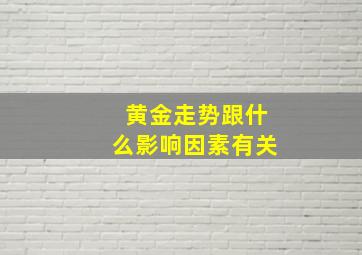 黄金走势跟什么影响因素有关